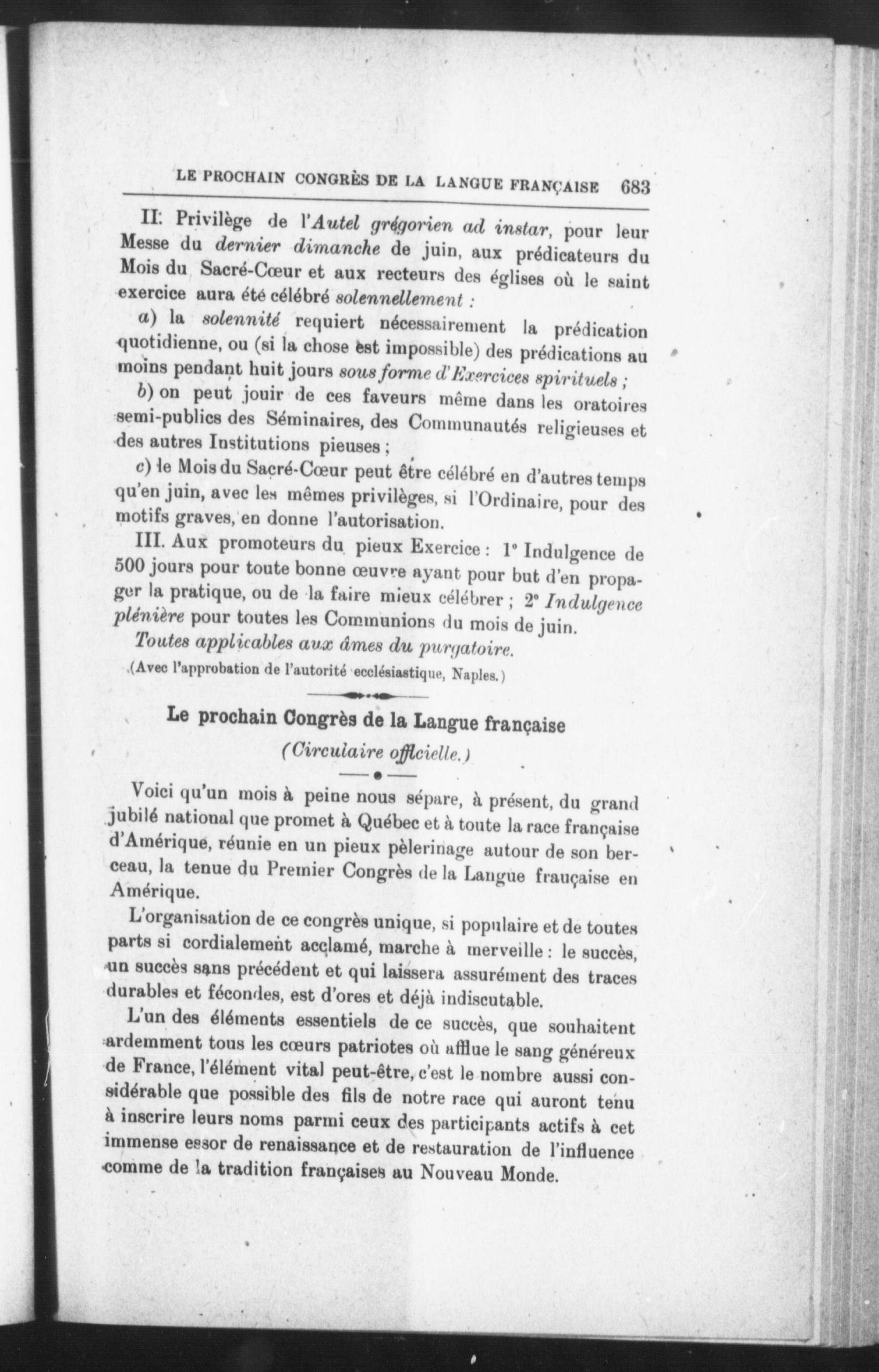 LE PROCHAIN CONGRÈS DE LA LANGUE FRANÇAISE 683

II. Privilège de l'Autel grégorien ad instar, pour leur Messe du dernier dimanche de juin, aux prédicateurs du Mois du Sacré-Cœur et aux recteurs des églises où le saint exercice aura été célébré solennellement :

a) la solennité requiert nécessairement la prédication quotidienne, ou (si la chose est impossible) des prédications au moins pendant huit jours sous forme d'Exercices spirituels ;

b) on peut jouir de ces faveurs même dans les oratoires semi-publics des Séminaires, des Communautés religieuses et des autres Institutions pieuses ;

c) le Mois du Sacré-Cœur peut être célébré en d'autres temps qu'en juin, avec les mêmes privilèges, si l'Ordinaire, pour des motifs graves, en donne l'autorisation.

III. Aux promoteurs du pieux Exercice : 1° Indulgence de 500 jours pour toute bonne œuvre ayant pour but d'en propager la pratique, ou de la faire mieux célébrer ; 2° Indulgence plénière pour toutes les Communions du mois de juin.

Toutes applicables aux âmes du purgatoire.

(Avec l'approbation de l'autorité ecclésiastique, Naples.)

Le prochain Congrès de la Langue française

(Circulaire officielle.)

Voici qu'un mois à peine nous sépare, à présent, du grand jubilé national que promet à Québec et à toute la race française d'Amérique, réunie en un pieux pèlerinage autour de son berceau, la tenue du Premier Congrès de la Langue frauçaise en Amérique.

L'organisation de ce congrès unique, si populaire et de toutes parts si cordialement acclamé, marche à merveille : le succès, un succès sans précédent et qui laissera assurément des traces durables et fécondes, est d'ores et déjà indiscutable.

L'un des éléments essentiels de ce succès, que souhaitent ardemment tous les cœurs patriotes où afflue le sang généreux de France, l'élément vital peut-être, c'est le nombre aussi considérable que possible des fils de notre race qui auront tenu à inscrire leurs noms parmi ceux des participants actifs à cet immense essor de renaissance et de restauration de l'influence comme de la tradition françaises au Nouveau Monde.